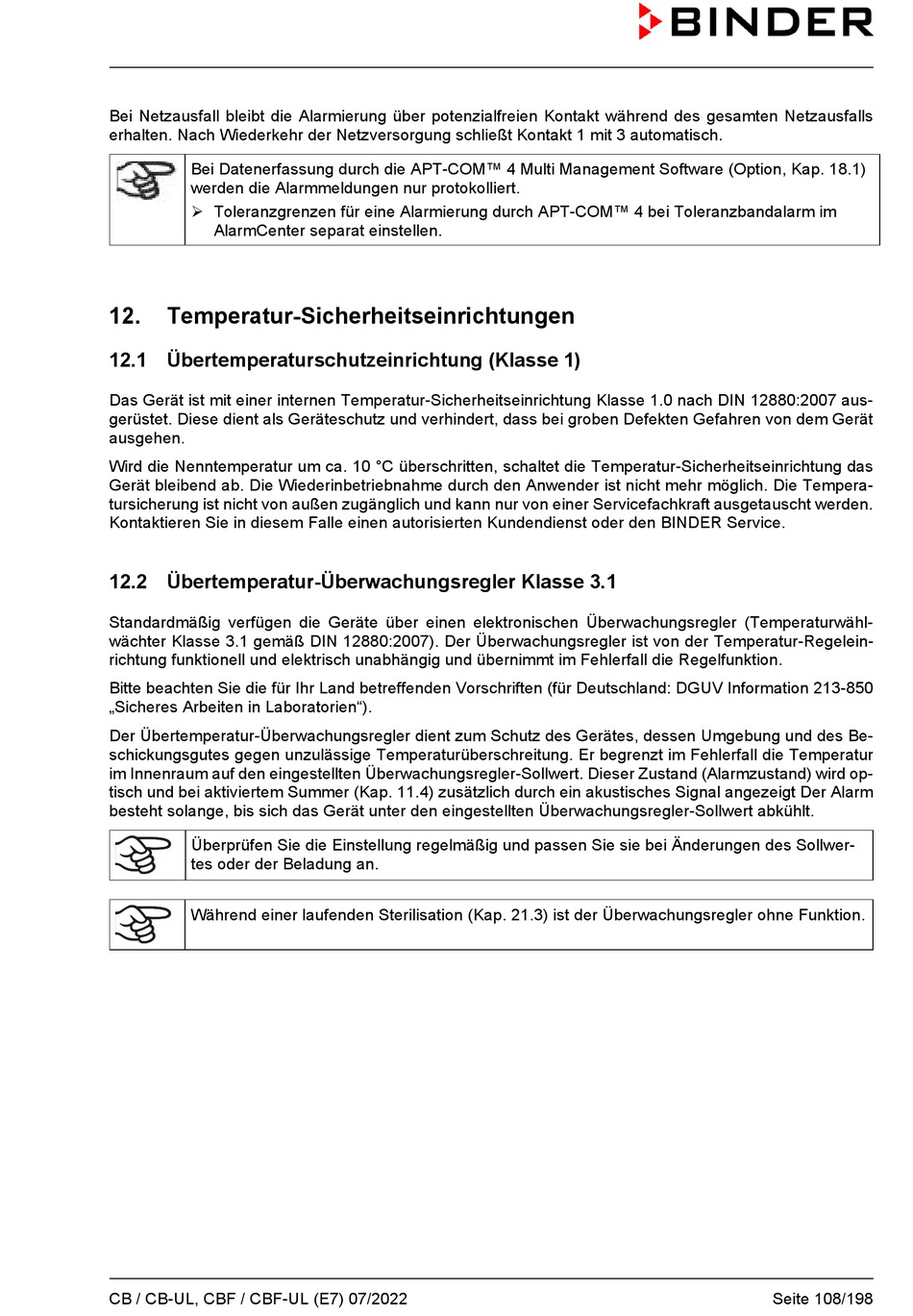 BINDER

Bei Netzausfall bleibt die Alarmierung über potenzialfreien Kontakt während des gesamten Netzausfalls erhalten. Nach Wiederkehr der Netzversorgung schließt Kontakt 1 mit 3 automatisch.

Bei Datenerfassung durch die APT-COM™ 4 Multi Management Software (Option, Kap. 18.1) werden die Alarmmeldungen nur protokolliert.
➢ Toleranzgrenzen für eine Alarmierung durch APT-COM™ 4 bei Toleranzbandalarm im AlarmCenter separat einstellen.

12. Temperatur-Sicherheitseinrichtungen

12.1 Übertemperaturschutzeinrichtung (Klasse 1)

Das Gerät ist mit einer internen Temperatur-Sicherheitseinrichtung Klasse 1.0 nach DIN 12880:2007 ausgerüstet. Diese dient als Geräteschutz und verhindert, dass bei groben Defekten Gefahren von dem Gerät ausgehen.

Wird die Nenntemperatur um ca. 10 °C überschritten, schaltet die Temperatur-Sicherheitseinrichtung das Gerät bleibend ab. Die Wiederinbetriebnahme durch den Anwender ist nicht mehr möglich. Die Temperatursicherung ist nicht von außen zugänglich und kann nur von einer Servicefachkraft ausgetauscht werden. Kontaktieren Sie in diesem Falle einen autorisierten Kundendienst oder den BINDER Service.

12.2 Übertemperatur-Überwachungsregler Klasse 3.1

Standardmäßig verfügen die Geräte über einen elektronischen Überwachungsregler (Temperaturwählwächter Klasse 3.1 gemäß DIN 12880:2007). Der Überwachungsregler ist von der Temperatur-Regeleinrichtung funktionell und elektrisch unabhängig und übernimmt im Fehlerfall die Regelfunktion.

Bitte beachten Sie die für Ihr Land betreffenden Vorschriften (für Deutschland: DGUV Information 213-850 „Sicheres Arbeiten in Laboratorien“).

Der Übertemperatur-Überwachungsregler dient zum Schutz des Gerätes, dessen Umgebung und des Beschickungsgutes gegen unzulässige Temperaturüberschreitung. Er begrenzt im Fehlerfall die Temperatur im Innenraum auf den eingestellten Überwachungsregler-Sollwert. Dieser Zustand (Alarmzustand) wird optisch und bei aktiviertem Summer (Kap. 11.4) zusätzlich durch ein akustisches Signal angezeigt Der Alarm besteht solange, bis sich das Gerät unter den eingestellten Überwachungsregler-Sollwert abkühlt.

Überprüfen Sie die Einstellung regelmäßig und passen Sie sie bei Änderungen des Sollwertes oder der Beladung an.

Während einer laufenden Sterilisation (Kap. 21.3) ist der Überwachungsregler ohne Funktion.

CB / CB-UL, CBF / CBF-UL (E7) 07/2022 Seite 108/198